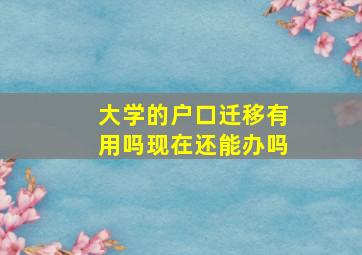 大学的户口迁移有用吗现在还能办吗